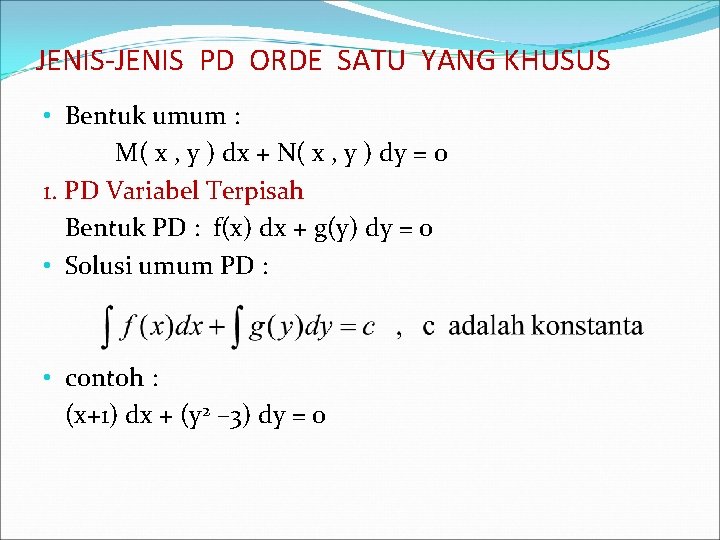 JENIS-JENIS PD ORDE SATU YANG KHUSUS

• Bentuk umum :

$M(x, y)\,dx + N(x, y)\,dy = 0$

1. PD Variabel Terpisah

Bentuk PD : $f(x)\,dx + g(y)\,dy = 0$

• Solusi umum PD :

$\int f(x)dx + \int g(y)dy = c$ , c adalah konstanta

• contoh :

$(x+1)\,dx + (y^2 - 3)\,dy = 0$